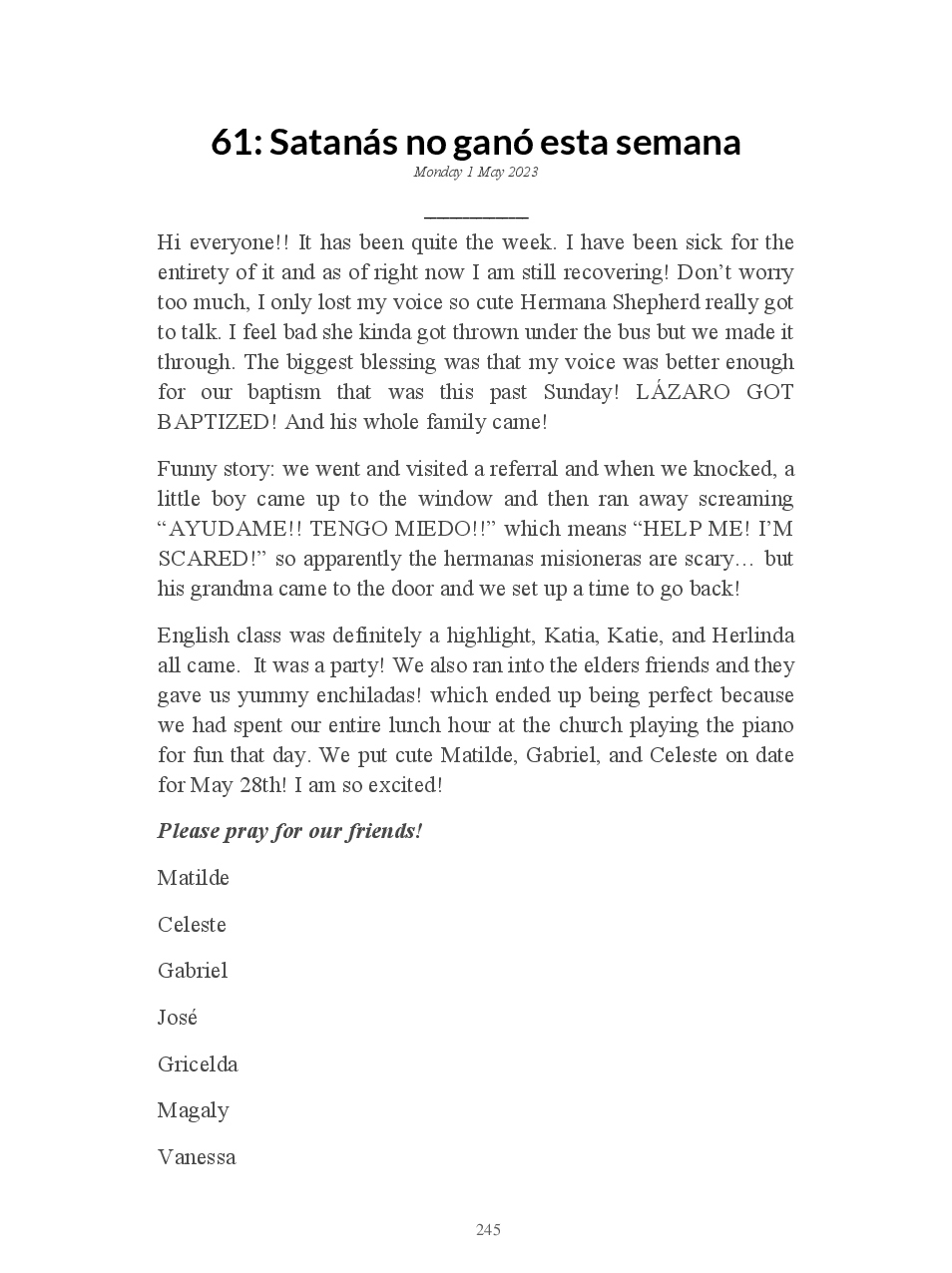 61: Satanás no ganó esta semana
Monday 1 May 2023

Hi everyone!! It has been quite the week. I have been sick for the entirety of it and as of right now I am still recovering! Don't worry too much, I only lost my voice so cute Hermana Shepherd really got to talk. I feel bad she kinda got thrown under the bus but we made it through. The biggest blessing was that my voice was better enough for our baptism that was this past Sunday! LÁZARO GOT BAPTIZED! And his whole family came!

Funny story: we went and visited a referral and when we knocked, a little boy came up to the window and then ran away screaming "AYUDAME!! TENGO MIEDO!!" which means "HELP ME! I'M SCARED!" so apparently the hermanas misioneras are scary… but his grandma came to the door and we set up a time to go back!

English class was definitely a highlight, Katia, Katie, and Herlinda all came. It was a party! We also ran into the elders friends and they gave us yummy enchiladas! which ended up being perfect because we had spent our entire lunch hour at the church playing the piano for fun that day. We put cute Matilde, Gabriel, and Celeste on date for May 28th! I am so excited!

Please pray for our friends!

Matilde

Celeste

Gabriel

José

Gricelda

Magaly

Vanessa

245